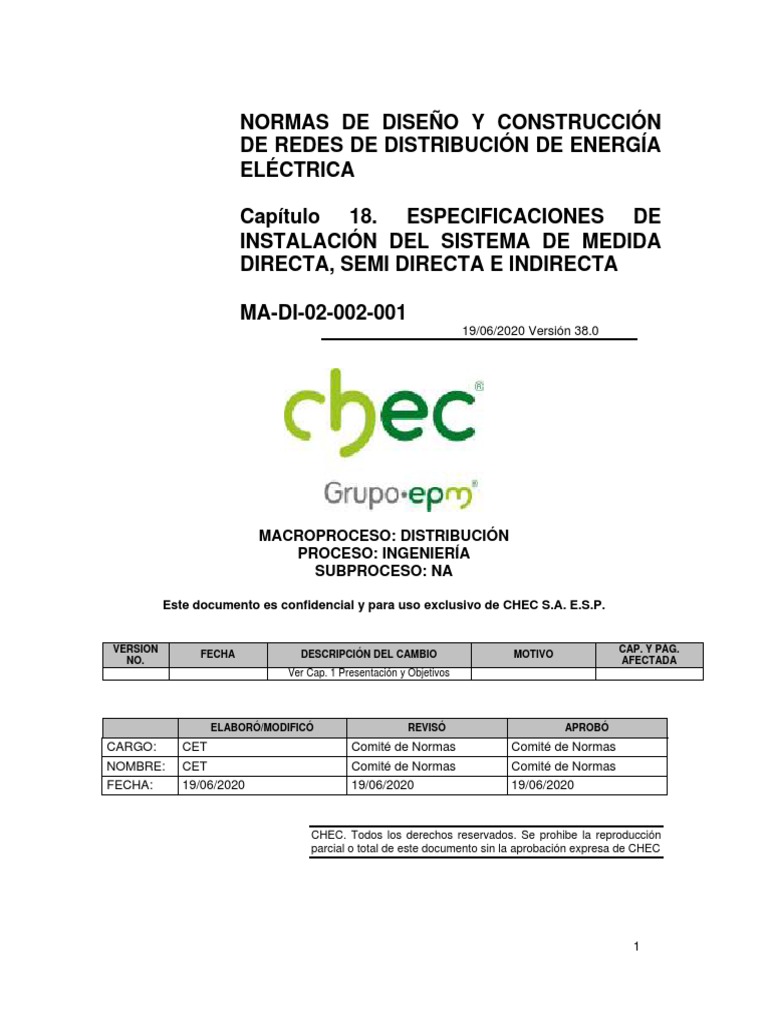 NORMAS DE DISEÑO Y CONSTRUCCIÓN DE REDES DE DISTRIBUCIÓN DE ENERGÍA ELÉCTRICA

Capítulo 18. ESPECIFICACIONES DE INSTALACIÓN DEL SISTEMA DE MEDIDA DIRECTA, SEMI DIRECTA E INDIRECTA

MA-DI-02-002-001

19/06/2020 Versión 38.0

chec®

Grupo·epm®

MACROPROCESO: DISTRIBUCIÓN
PROCESO: INGENIERÍA
SUBPROCESO: NA

Este documento es confidencial y para uso exclusivo de CHEC S.A. E.S.P.

| VERSION NO. | FECHA | DESCRIPCIÓN DEL CAMBIO | MOTIVO | CAP. Y PÁG. AFECTADA |
|---|---|---|---|---|
| | | Ver Cap. 1 Presentación y Objetivos | | |

| | ELABORÓ/MODIFICÓ | REVISÓ | APROBÓ |
|---|---|---|---|
| CARGO: | CET | Comité de Normas | Comité de Normas |
| NOMBRE: | CET | Comité de Normas | Comité de Normas |
| FECHA: | 19/06/2020 | 19/06/2020 | 19/06/2020 |

CHEC. Todos los derechos reservados. Se prohibe la reproducción parcial o total de este documento sin la aprobación expresa de CHEC

1